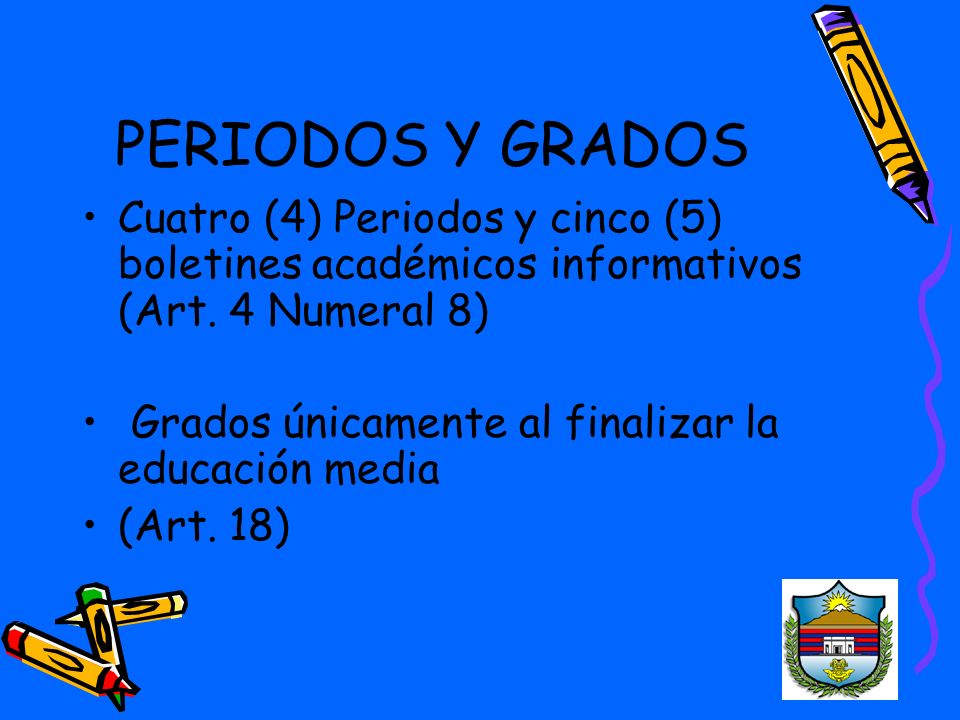 PERIODOS Y GRADOS

• Cuatro (4) Periodos y cinco (5) boletines académicos informativos (Art. 4 Numeral 8)

• Grados únicamente al finalizar la educación media

• (Art. 18)